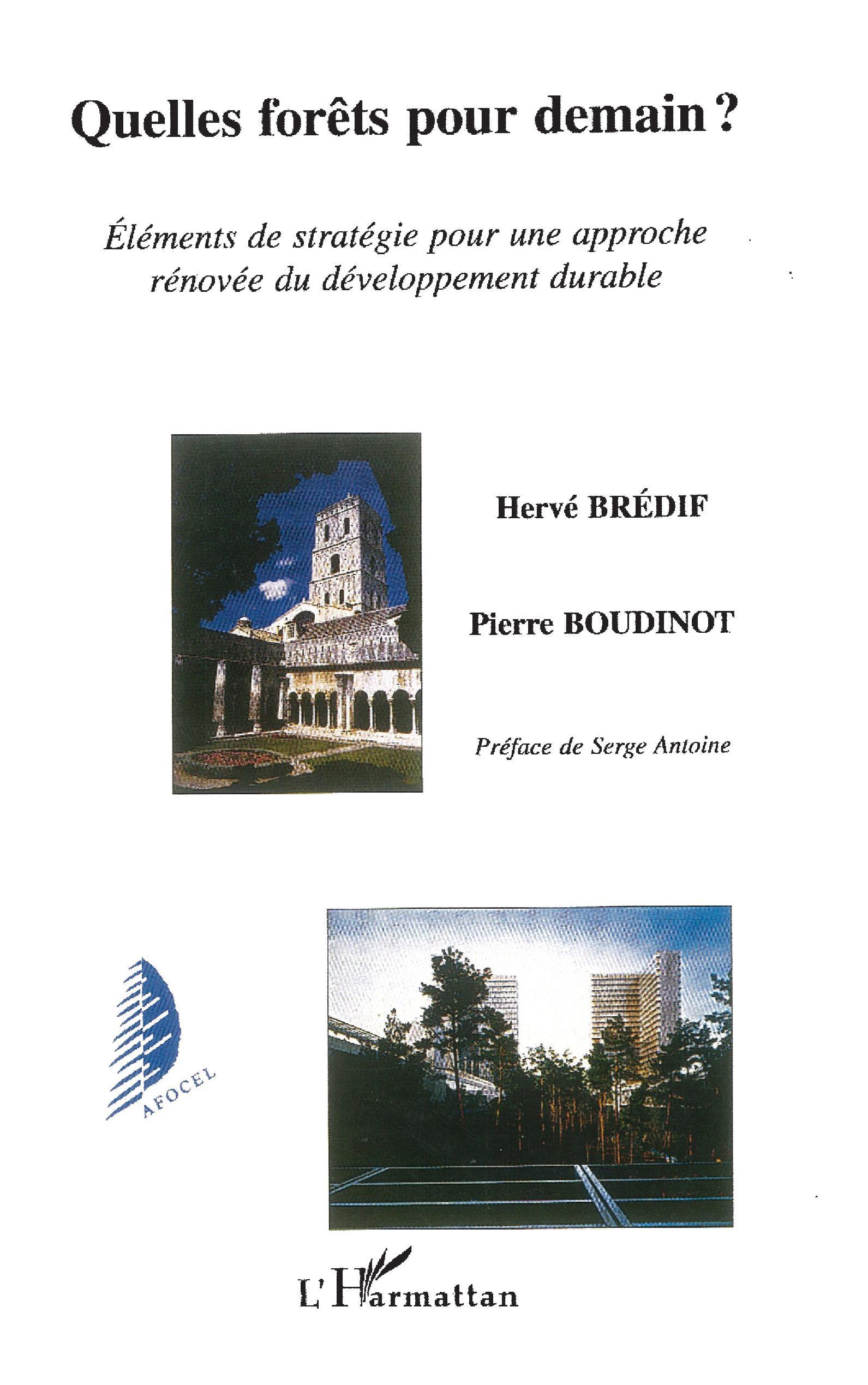 Quelles forêts pour demain ?

Éléments de stratégie pour une approche rénovée du développement durable

Hervé BRÉDIF

Pierre BOUDINOT

Préface de Serge Antoine

AFOCEL

L'Harmattan